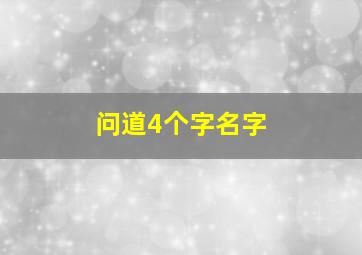 问道4个字名字